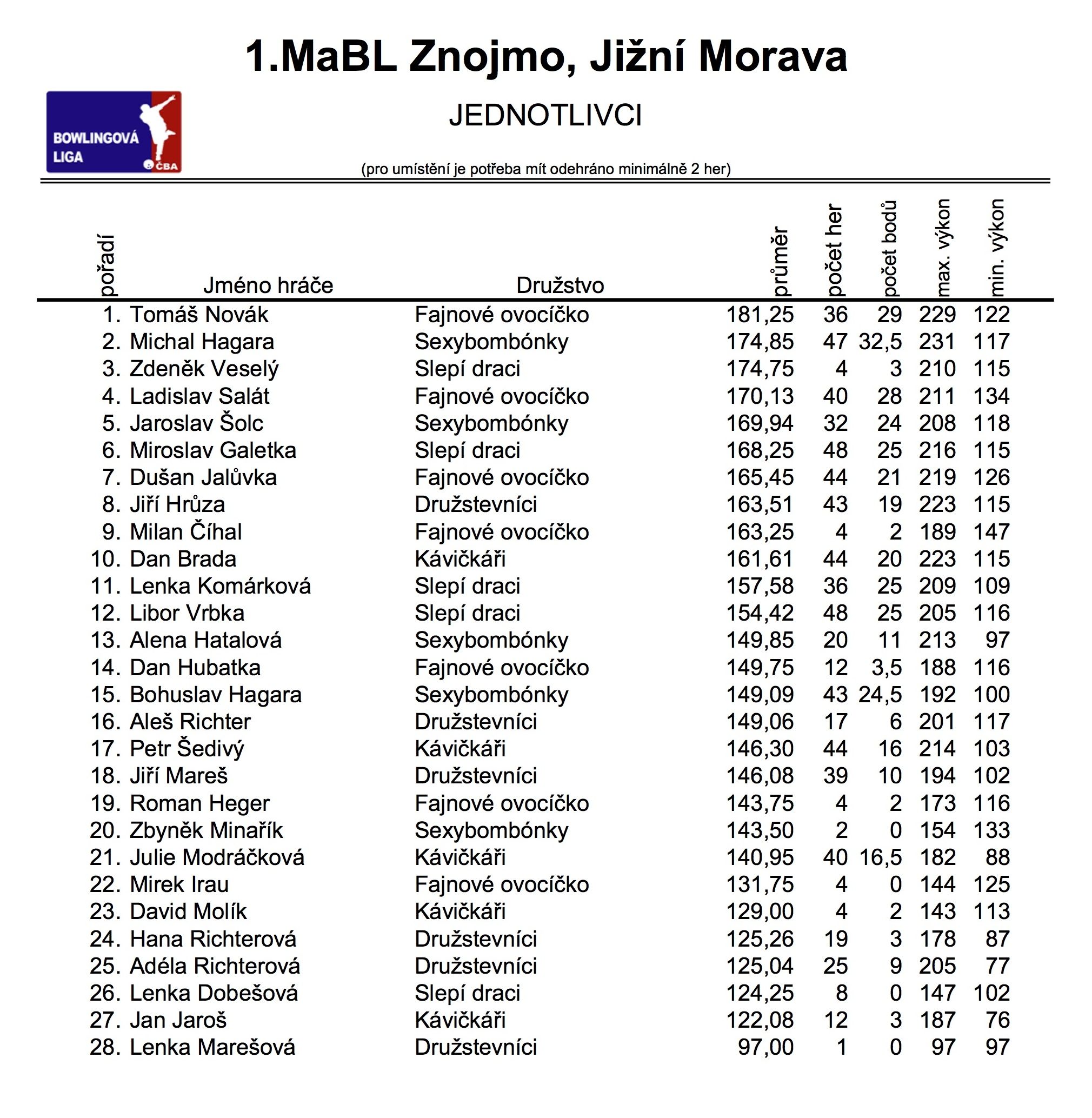 1.MaBL Znojmo, Jižní Morava

BOWLINGOVÁ LIGA ČBA

JEDNOTLIVCI

(pro umístění je potřeba mít odehráno minimálně 2 her)

| pořadí | Jméno hráče | Družstvo | průměr | počet her | počet bodů | max. výkon | min. výkon |
|---|---|---|---|---|---|---|---|
| 1. | Tomáš Novák | Fajnové ovocíčko | 181,25 | 36 | 29 | 229 | 122 |
| 2. | Michal Hagara | Sexybombónky | 174,85 | 47 | 32,5 | 231 | 117 |
| 3. | Zdeněk Veselý | Slepí draci | 174,75 | 4 | 3 | 210 | 115 |
| 4. | Ladislav Salát | Fajnové ovocíčko | 170,13 | 40 | 28 | 211 | 134 |
| 5. | Jaroslav Šolc | Sexybombónky | 169,94 | 32 | 24 | 208 | 118 |
| 6. | Miroslav Galetka | Slepí draci | 168,25 | 48 | 25 | 216 | 115 |
| 7. | Dušan Jalůvka | Fajnové ovocíčko | 165,45 | 44 | 21 | 219 | 126 |
| 8. | Jiří Hrůza | Družstevníci | 163,51 | 43 | 19 | 223 | 115 |
| 9. | Milan Číhal | Fajnové ovocíčko | 163,25 | 4 | 2 | 189 | 147 |
| 10. | Dan Brada | Kávičkáři | 161,61 | 44 | 20 | 223 | 115 |
| 11. | Lenka Komárková | Slepí draci | 157,58 | 36 | 25 | 209 | 109 |
| 12. | Libor Vrbka | Slepí draci | 154,42 | 48 | 25 | 205 | 116 |
| 13. | Alena Hatalová | Sexybombónky | 149,85 | 20 | 11 | 213 | 97 |
| 14. | Dan Hubatka | Fajnové ovocíčko | 149,75 | 12 | 3,5 | 188 | 116 |
| 15. | Bohuslav Hagara | Sexybombónky | 149,09 | 43 | 24,5 | 192 | 100 |
| 16. | Aleš Richter | Družstevníci | 149,06 | 17 | 6 | 201 | 117 |
| 17. | Petr Šedivý | Kávičkáři | 146,30 | 44 | 16 | 214 | 103 |
| 18. | Jiří Mareš | Družstevníci | 146,08 | 39 | 10 | 194 | 102 |
| 19. | Roman Heger | Fajnové ovocíčko | 143,75 | 4 | 2 | 173 | 116 |
| 20. | Zbyněk Minařík | Sexybombónky | 143,50 | 2 | 0 | 154 | 133 |
| 21. | Julie Modráčková | Kávičkáři | 140,95 | 40 | 16,5 | 182 | 88 |
| 22. | Mirek Irau | Fajnové ovocíčko | 131,75 | 4 | 0 | 144 | 125 |
| 23. | David Molík | Kávičkáři | 129,00 | 4 | 2 | 143 | 113 |
| 24. | Hana Richterová | Družstevníci | 125,26 | 19 | 3 | 178 | 87 |
| 25. | Adéla Richterová | Družstevníci | 125,04 | 25 | 9 | 205 | 77 |
| 26. | Lenka Dobešová | Slepí draci | 124,25 | 8 | 0 | 147 | 102 |
| 27. | Jan Jaroš | Kávičkáři | 122,08 | 12 | 3 | 187 | 76 |
| 28. | Lenka Marešová | Družstevníci | 97,00 | 1 | 0 | 97 | 97 |